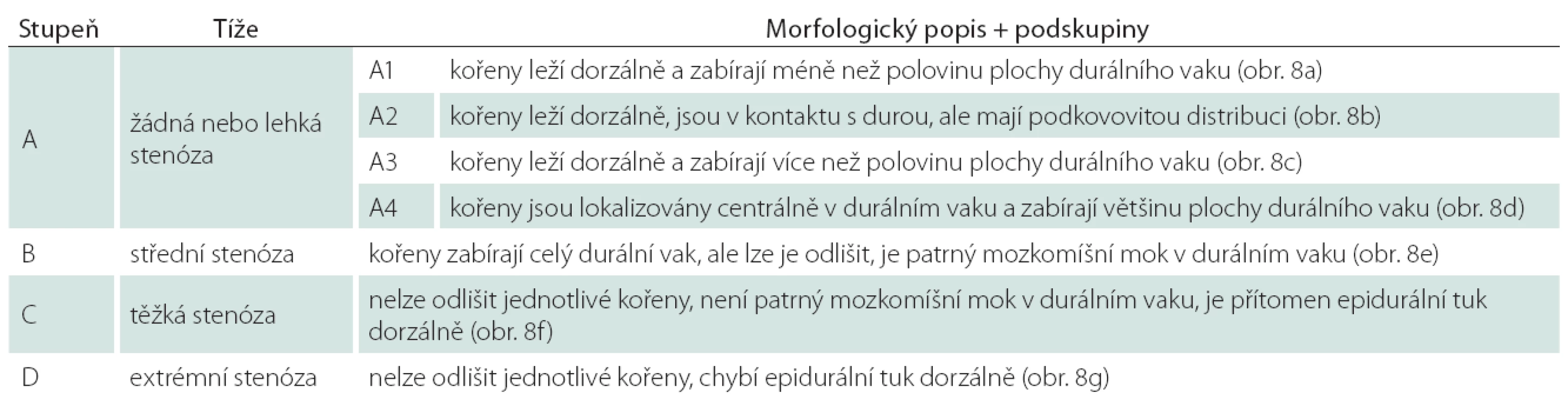 | Stupeň | Tíže | Morfologický popis + podskupiny | |
|---|---|---|---|
| A | žádná nebo lehká stenóza | A1 | kořeny leží dorzálně a zabírají méně než polovinu plochy durálního vaku (obr. 8a) |
| | | A2 | kořeny leží dorzálně, jsou v kontaktu s durou, ale mají podkovovitou distribuci (obr. 8b) |
| | | A3 | kořeny leží dorzálně a zabírají více než polovinu plochy durálního vaku (obr. 8c) |
| | | A4 | kořeny jsou lokalizovány centrálně v durálním vaku a zabírají většinu plochy durálního vaku (obr. 8d) |
| B | střední stenóza | kořeny zabírají celý durální vak, ale lze je odlišit, je patrný mozkomíšní mok v durálním vaku (obr. 8e) | |
| C | těžká stenóza | nelze odlišit jednotlivé kořeny, není patrný mozkomíšní mok v durálním vaku, je přítomen epidurální tuk dorzálně (obr. 8f) | |
| D | extrémní stenóza | nelze odlišit jednotlivé kořeny, chybí epidurální tuk dorzálně (obr. 8g) | |